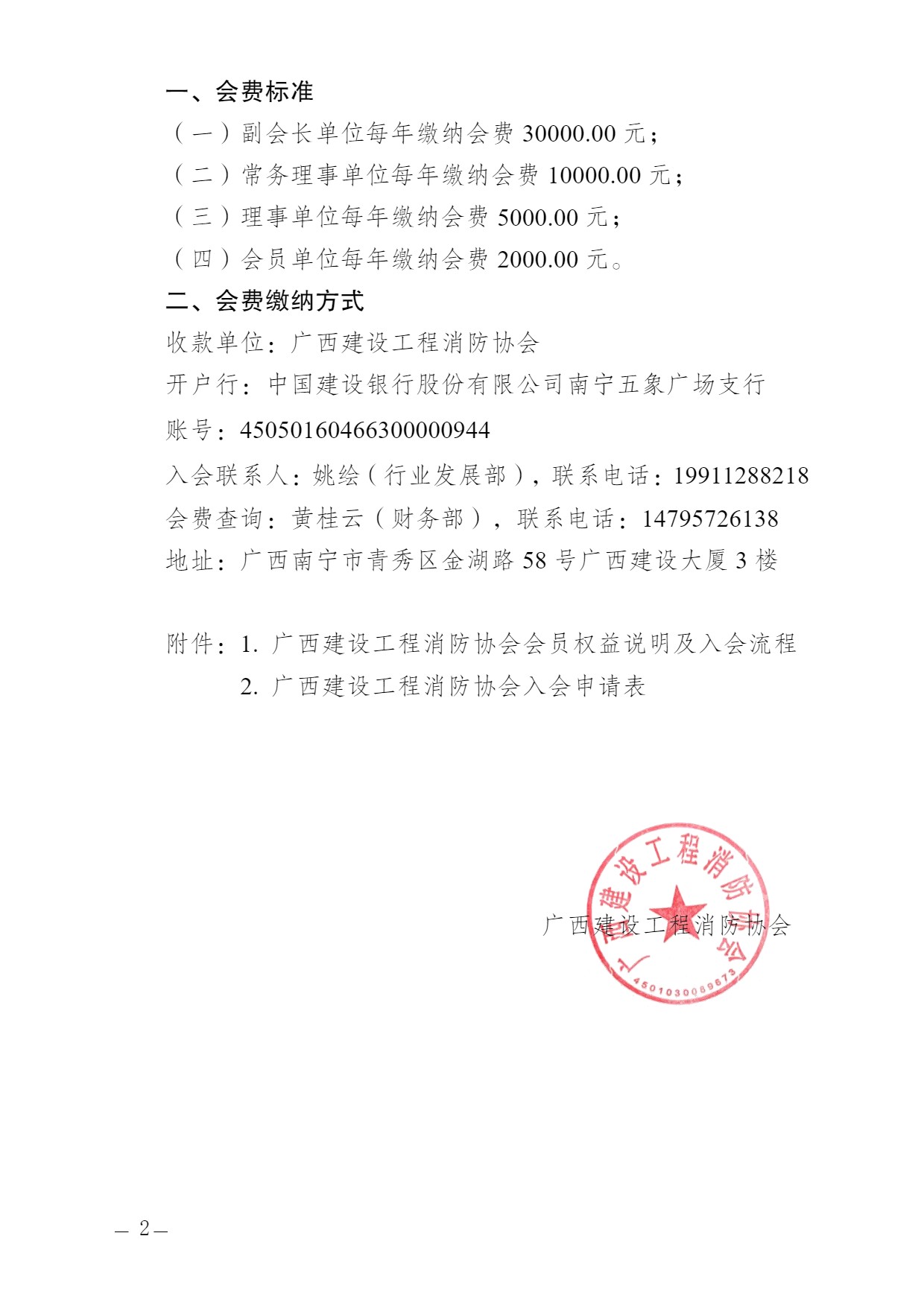 一、会费标准

（一）副会长单位每年缴纳会费 30000.00 元；

（二）常务理事单位每年缴纳会费 10000.00 元；

（三）理事单位每年缴纳会费 5000.00 元；

（四）会员单位每年缴纳会费 2000.00 元。

二、会费缴纳方式

收款单位：广西建设工程消防协会

开户行：中国建设银行股份有限公司南宁五象广场支行

账号：45050160466300000944

入会联系人：姚绘（行业发展部），联系电话：19911288218

会费查询：黄桂云（财务部），联系电话：14795726138

地址：广西南宁市青秀区金湖路 58 号广西建设大厦 3 楼

附件：1. 广西建设工程消防协会会员权益说明及入会流程

2. 广西建设工程消防协会入会申请表

广西建设工程消防协会

广西建设工程消防协会

4501030089673

— 2 —